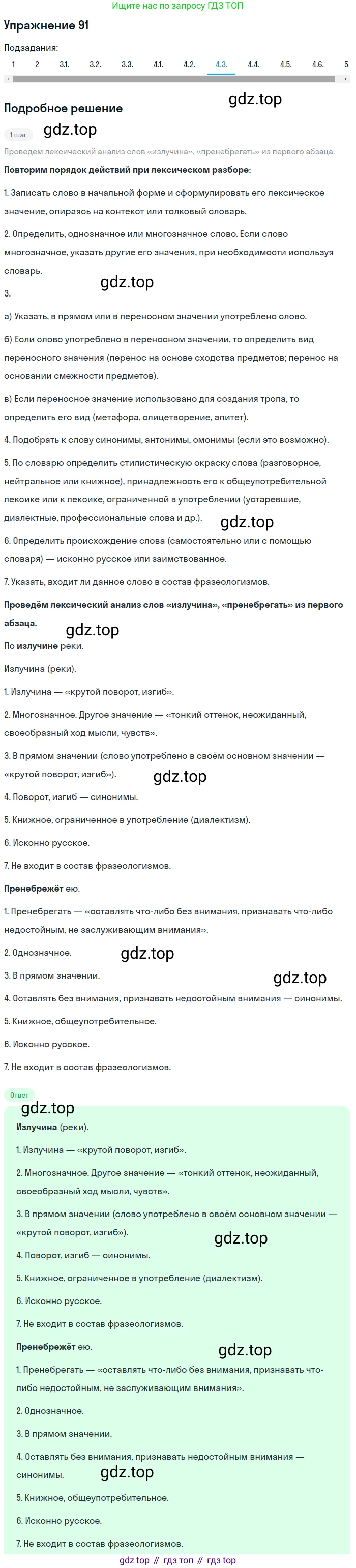 Ищите нас по запросу ГДЗ ТОП

Упражнение 91

Подзадания:

1 2 3.1. 3.2. 3.3. 4.1. 4.2. 4.3. 4.4. 4.5. 4.6. 5

Подробное решение

gdz.top

1 шаг

gdz.top

Проведём лексический анализ слов «излучина», «пренебрегать» из первого абзаца.

Повторим порядок действий при лексическом разборе:

1. Записать слово в начальной форме и сформулировать его лексическое значение, опираясь на контекст или толковый словарь.

2. Определить, однозначное или многозначное слово. Если слово многозначное, указать другие его значения, при необходимости используя словарь.

gdz.top

3.

а) Указать, в прямом или в переносном значении употреблено слово.

б) Если слово употреблено в переносном значении, то определить вид переносного значения (перенос на основе сходства предметов; перенос на основании смежности предметов).

в) Если переносное значение использовано для создания тропа, то определить его вид (метафора, олицетворение, эпитет).

4. Подобрать к слову синонимы, антонимы, омонимы (если это возможно).

5. По словарю определить стилистическую окраску слова (разговорное, нейтральное или книжное), принадлежность его к общеупотребительной лексике или к лексике, ограниченной в употреблении (устаревшие, диалектные, профессиональные слова и др.).

gdz.top

6. Определить происхождение слова (самостоятельно или с помощью словаря) — исконно русское или заимствованное.

7. Указать, входит ли данное слово в состав фразеологизмов.

Проведём лексический анализ слов «излучина», «пренебрегать» из первого абзаца.

gdz.top

По излучине реки.

Излучина (реки).

1. Излучина — «крутой поворот, изгиб».

2. Многозначное. Другое значение — «тонкий оттенок, неожиданный, своеобразный ход мысли, чувств».

3. В прямом значении (слово употреблено в своём основном значении — «крутой поворот, изгиб»).

gdz.top

4. Поворот, изгиб — синонимы.

5. Книжное, ограниченное в употребление (диалектизм).

6. Исконно русское.

7. Не входит в состав фразеологизмов.

Пренебрежёт ею.

1. Пренебрегать — «оставлять что-либо без внимания, признавать что-либо недостойным, не заслуживающим внимания».

2. Однозначное.

gdz.top

3. В прямом значении.

gdz.top

4. Оставлять без внимания, признавать недостойным внимания — синонимы.

5. Книжное, общеупотребительное.

6. Исконно русское.

7. Не входит в состав фразеологизмов.

Ответ

gdz.top

Излучина (реки).

1. Излучина — «крутой поворот, изгиб».

2. Многозначное. Другое значение — «тонкий оттенок, неожиданный, своеобразный ход мысли, чувств».

3. В прямом значении (слово употреблено в своём основном значении — «крутой поворот, изгиб»).

gdz.top

4. Поворот, изгиб — синонимы.

5. Книжное, ограниченное в употребление (диалектизм).

6. Исконно русское.

7. Не входит в состав фразеологизмов.

Пренебрежёт ею.

gdz.top

1. Пренебрегать — «оставлять что-либо без внимания, признавать что-либо недостойным, не заслуживающим внимания».

2. Однозначное.

3. В прямом значении.

4. Оставлять без внимания, признавать недостойным внимания — синонимы.

gdz.top

5. Книжное, общеупотребительное.

6. Исконно русское.

7. Не входит в состав фразеологизмов.

gdz top // гдз топ // гдз top